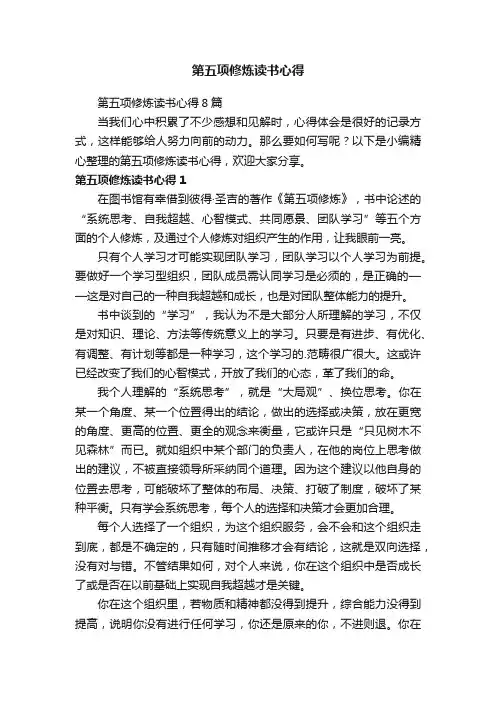 第五项修炼读书心得

第五项修炼读书心得 8 篇

当我们心中积累了不少感想和见解时，心得体会是很好的记录方式，这样能够给人努力向前的动力。那么要如何写呢？以下是小编精心整理的第五项修炼读书心得，欢迎大家分享。

第五项修炼读书心得 1

在图书馆有幸借到彼得·圣吉的著作《第五项修炼》，书中论述的“系统思考、自我超越、心智模式、共同愿景、团队学习”等五个方面的个人修炼，及通过个人修炼对组织产生的作用，让我眼前一亮。

只有个人学习才可能实现团队学习，团队学习以个人学习为前提。要做好一个学习型组织，团队成员需认同学习是必须的，是正确的——这是对自己的一种自我超越和成长，也是对团队整体能力的提升。

书中谈到的“学习”，我认为不是大部分人所理解的学习，不仅是对知识、理论、方法等传统意义上的学习。只要是有进步、有优化、有调整、有计划等都是一种学习，这个学习的.范畴很广很大。这或许已经改变了我们的心智模式，开放了我们的心态，革了我们的命。

我个人理解的“系统思考”，就是“大局观”、换位思考。你在某一个角度、某一个位置得出的结论，做出的选择或决策，放在更宽的角度、更高的位置、更全的观念来衡量，它或许只是“只见树木不见森林”而已。就如组织中某个部门的负责人，在他的岗位上思考做出的建议，不被直接领导所采纳同个道理。因为这个建议以他自身的位置去思考，可能破坏了整体的布局、决策、打破了制度，破坏了某种平衡。只有学会系统思考，每个人的选择和决策才会更加合理。

每个人选择了一个组织，为这个组织服务，会不会和这个组织走到底，都是不确定的，只有随时间推移才会有结论，这就是双向选择，没有对与错。不管结果如何，对个人来说，你在这个组织中是否成长了或是否在以前基础上实现自我超越才是关键。

你在这个组织里，若物质和精神都没得到提升，综合能力没得到提高，说明你没有进行任何学习，你还是原来的你，不进则退。你在